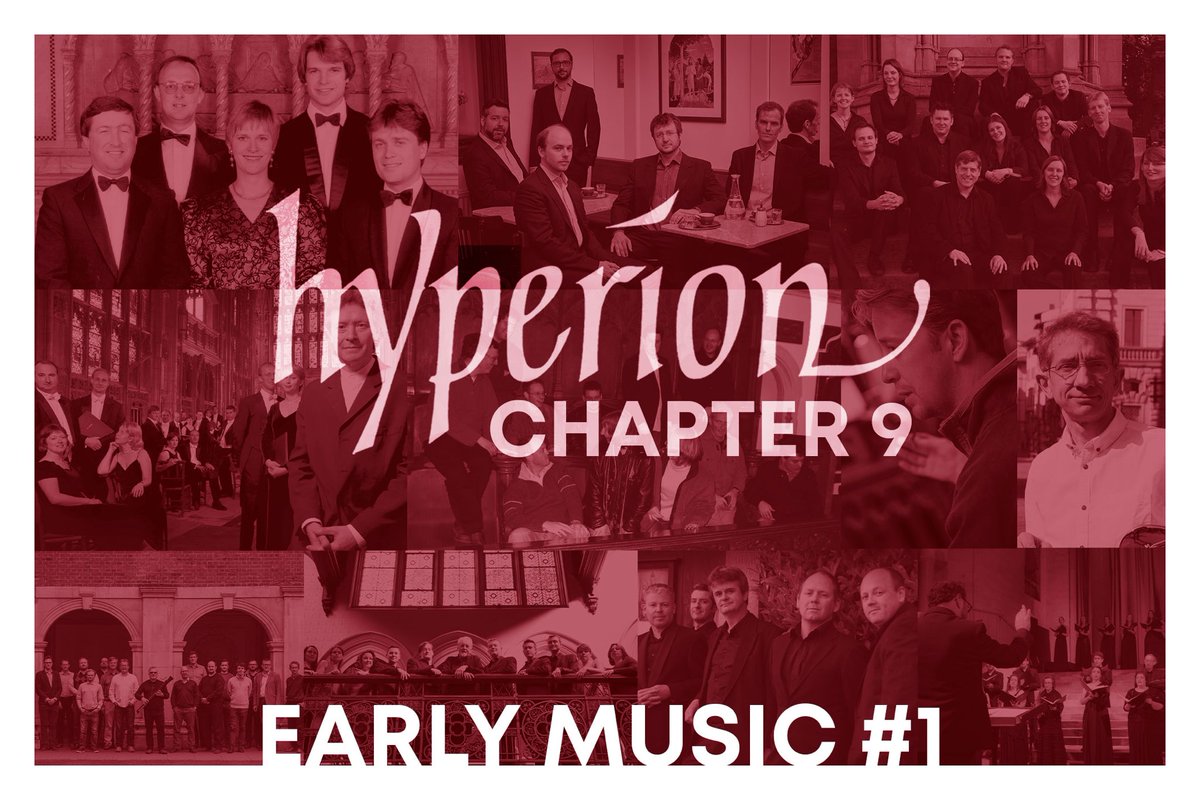 hyperion
CHAPTER 9
EARLY MUSIC #1